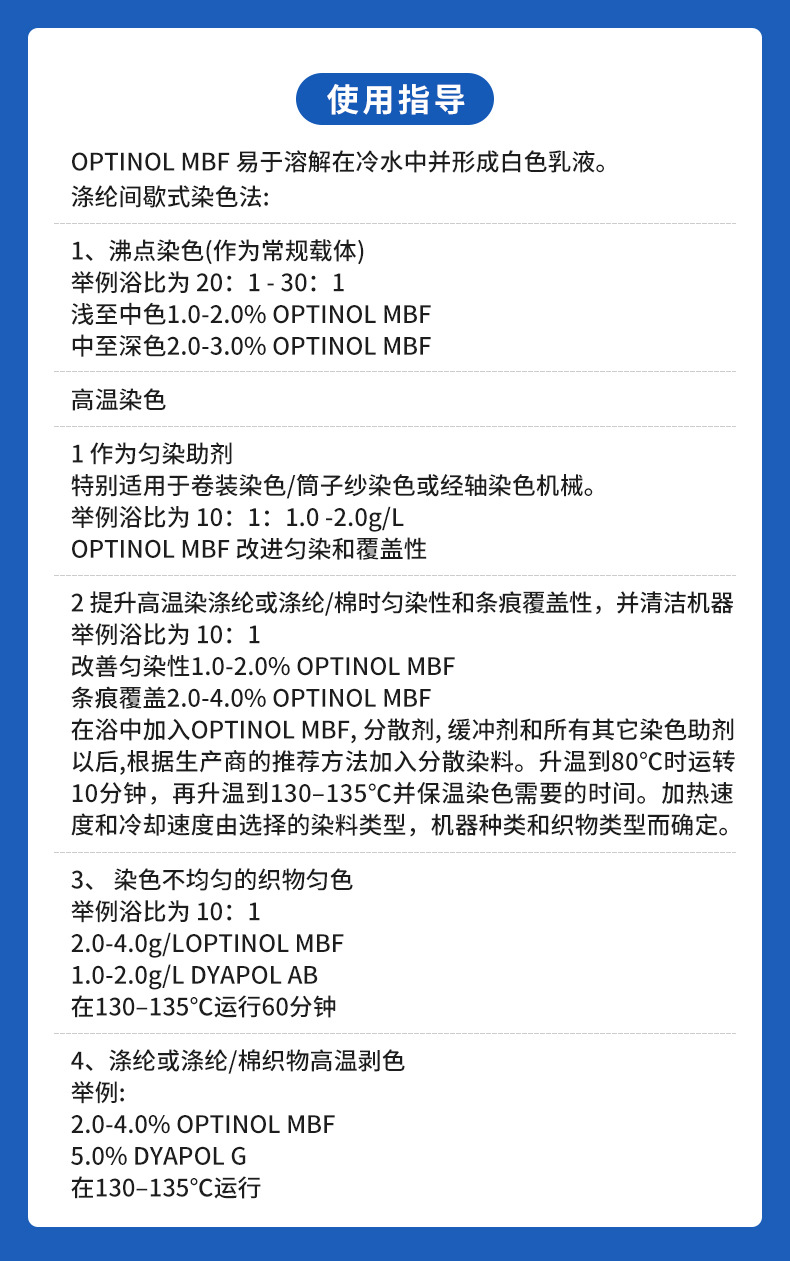 使用指导

OPTINOL MBF 易于溶解在冷水中并形成白色乳液。
涤纶间歇式染色法:

1、沸点染色(作为常规载体)
举例浴比为 20：1 - 30：1
浅至中色1.0-2.0% OPTINOL MBF
中至深色2.0-3.0% OPTINOL MBF

高温染色

1 作为匀染助剂
特别适用于卷装染色/筒子纱染色或经轴染色机械。
举例浴比为 10：1：1.0 -2.0g/L
OPTINOL MBF 改进匀染和覆盖性

2 提升高温染涤纶或涤纶/棉时匀染性和条痕覆盖性，并清洁机器
举例浴比为 10：1
改善匀染性1.0-2.0% OPTINOL MBF
条痕覆盖2.0-4.0% OPTINOL MBF
在浴中加入OPTINOL MBF, 分散剂, 缓冲剂和所有其它染色助剂以后,根据生产商的推荐方法加入分散染料。升温到80°C时运转10分钟，再升温到130–135°C并保温染色需要的时间。加热速度和冷却速度由选择的染料类型，机器种类和织物类型而确定。

3、 染色不均匀的织物匀色
举例浴比为 10：1
2.0-4.0g/LOPTINOL MBF
1.0-2.0g/L DYAPOL AB
在130–135°C运行60分钟

4、涤纶或涤纶/棉织物高温剥色
举例:
2.0-4.0% OPTINOL MBF
5.0% DYAPOL G
在130–135°C运行